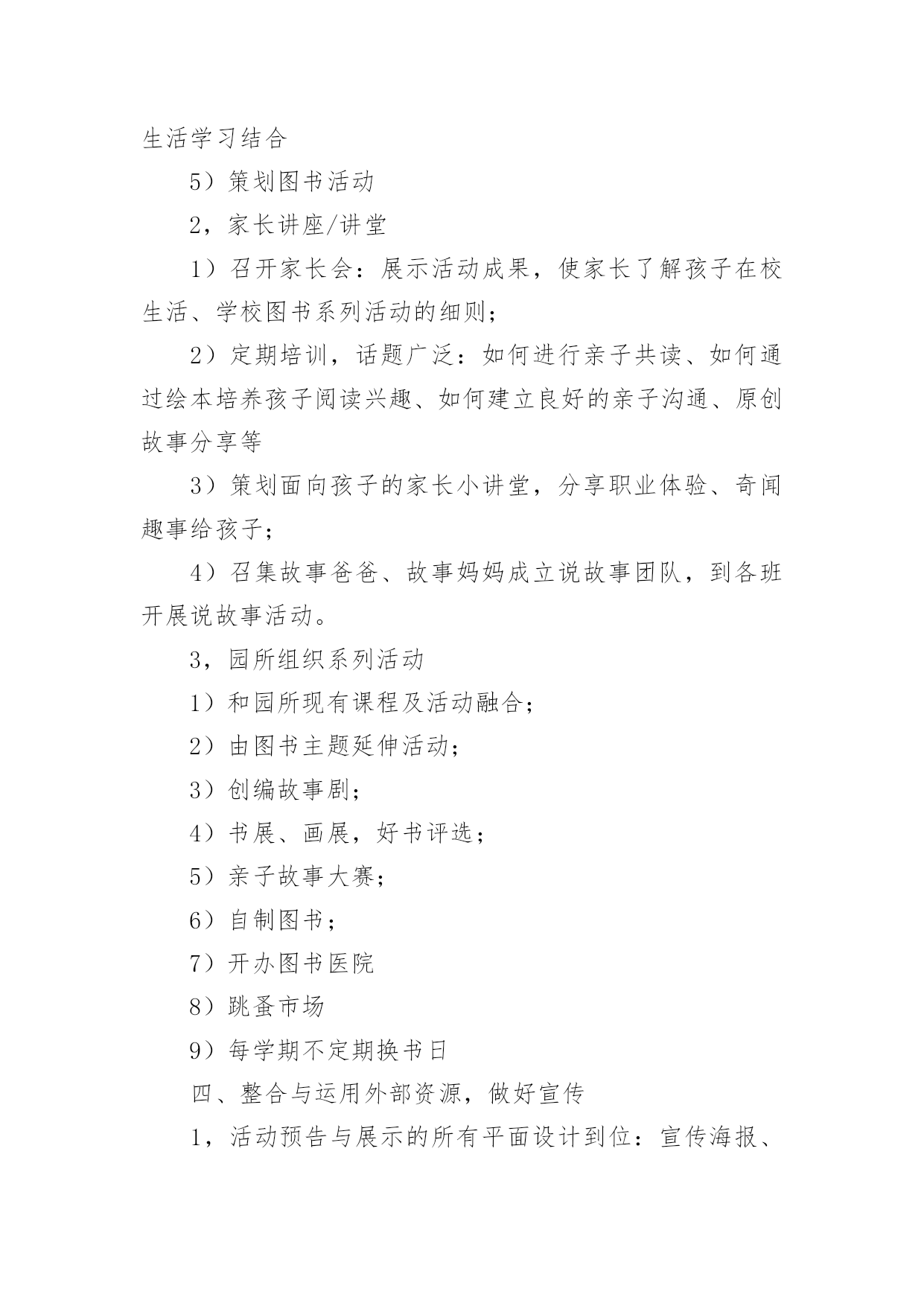 生活学习结合

5）策划图书活动

2，家长讲座/讲堂

1）召开家长会：展示活动成果，使家长了解孩子在校生活、学校图书系列活动的细则；

2）定期培训，话题广泛：如何进行亲子共读、如何通过绘本培养孩子阅读兴趣、如何建立良好的亲子沟通、原创故事分享等

3）策划面向孩子的家长小讲堂，分享职业体验、奇闻趣事给孩子；

4）召集故事爸爸、故事妈妈成立说故事团队，到各班开展说故事活动。

3，园所组织系列活动

1）和园所现有课程及活动融合；

2）由图书主题延伸活动；

3）创编故事剧；

4）书展、画展，好书评选；

5）亲子故事大赛；

6）自制图书；

7）开办图书医院

8）跳蚤市场

9）每学期不定期换书日

四、整合与运用外部资源，做好宣传

1，活动预告与展示的所有平面设计到位：宣传海报、